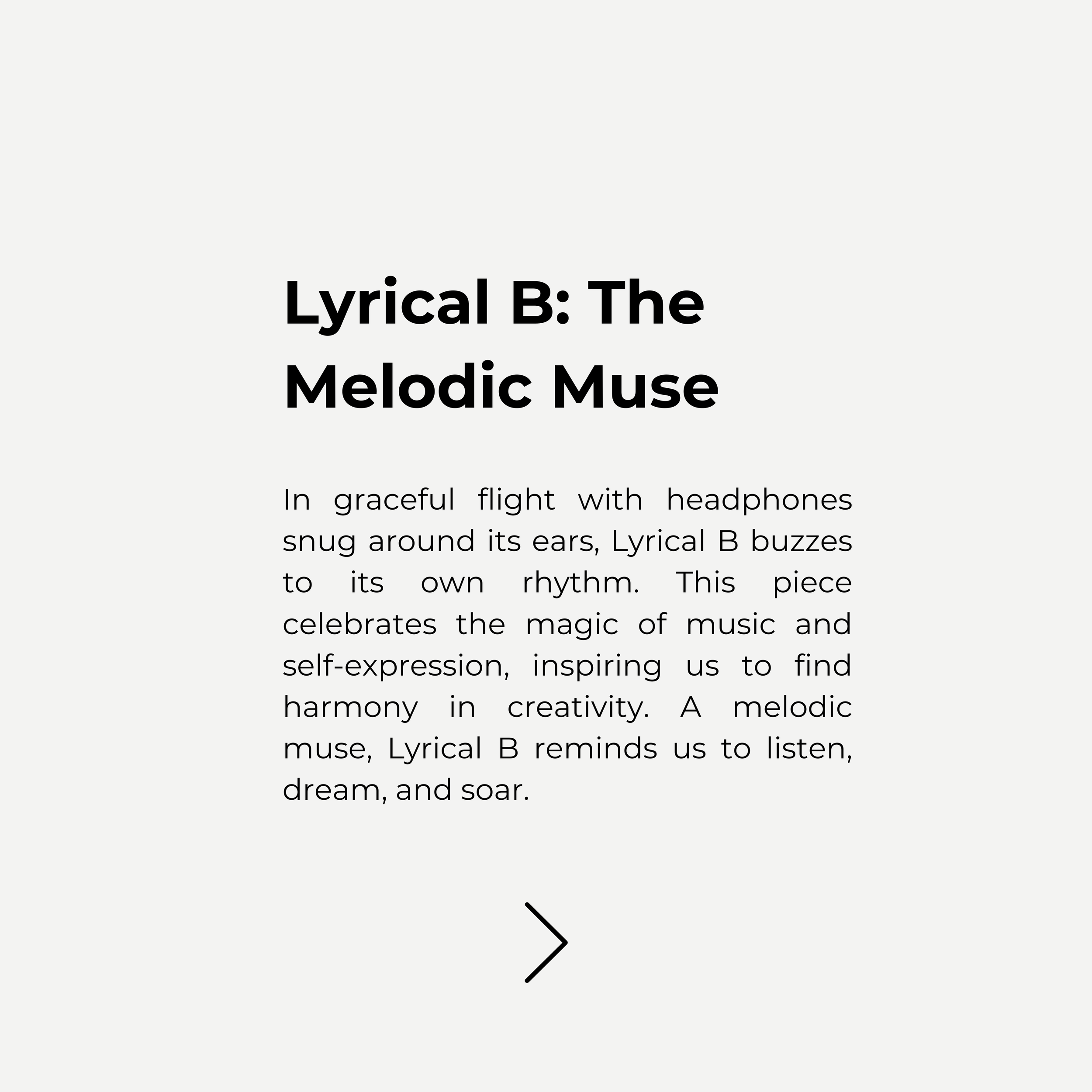 Lyrical B: The Melodic Muse

In graceful flight with headphones snug around its ears, Lyrical B buzzes to its own rhythm. This piece celebrates the magic of music and self-expression, inspiring us to find harmony in creativity. A melodic muse, Lyrical B reminds us to listen, dream, and soar.